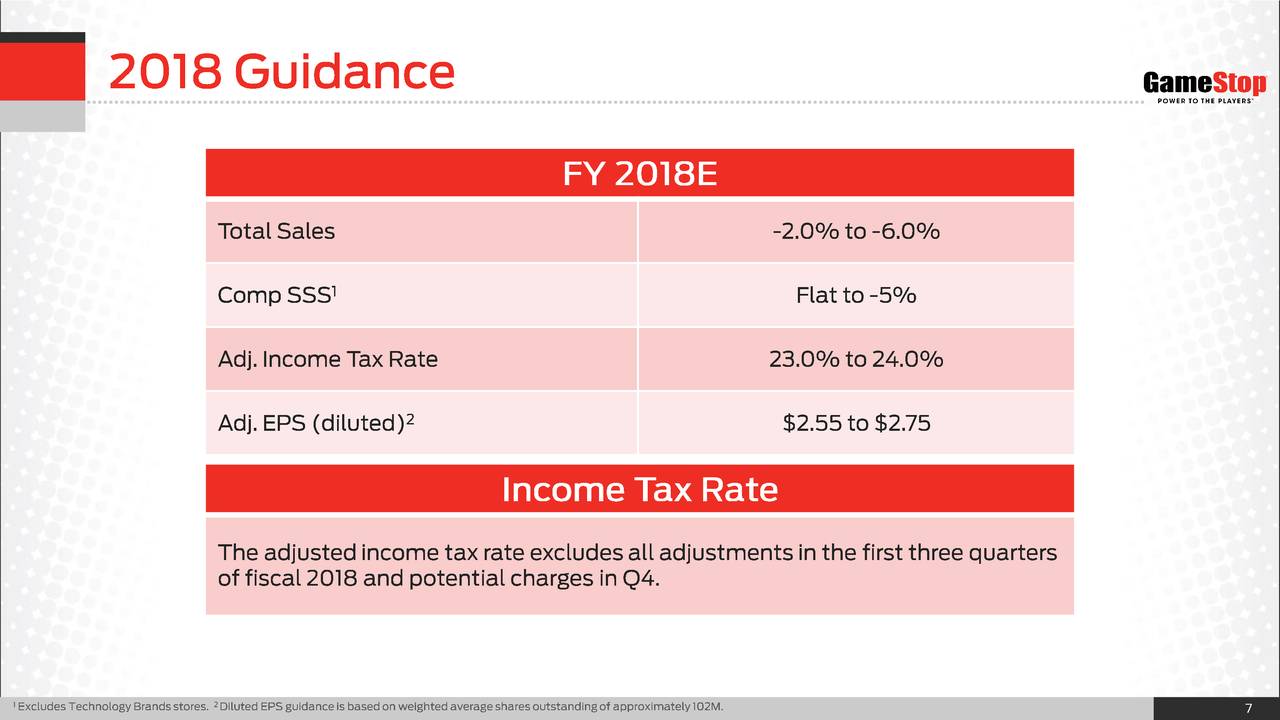 2018 Guidance

GameStop
POWER TO THE PLAYERS

| FY 2018E | |
|---|---|
| Total Sales | -2.0% to -6.0% |
| Comp SSS$^1$ | Flat to -5% |
| Adj. Income Tax Rate | 23.0% to 24.0% |
| Adj. EPS (diluted)$^2$ | \$2.55 to \$2.75 |

Income Tax Rate

The adjusted income tax rate excludes all adjustments in the first three quarters of fiscal 2018 and potential charges in Q4.

$^1$ Excludes Technology Brands stores. $^2$ Diluted EPS guidance is based on weighted average shares outstanding of approximately 102M.

7